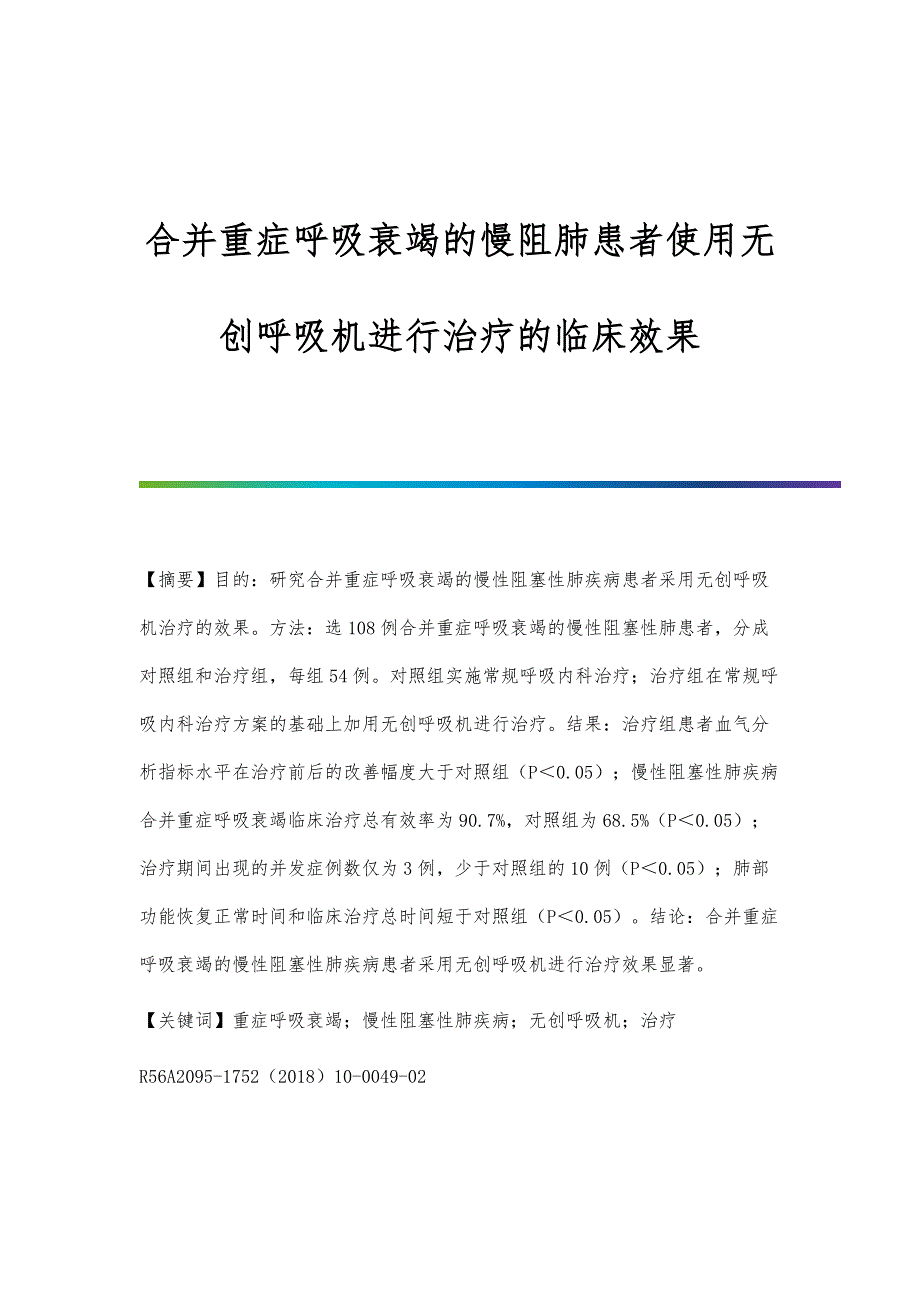 合并重症呼吸衰竭的慢阻肺患者使用无创呼吸机进行治疗的临床效果

【摘要】目的：研究合并重症呼吸衰竭的慢性阻塞性肺疾病患者采用无创呼吸机治疗的效果。方法：选108例合并重症呼吸衰竭的慢性阻塞性肺患者，分成对照组和治疗组，每组54例。对照组实施常规呼吸内科治疗；治疗组在常规呼吸内科治疗方案的基础上加用无创呼吸机进行治疗。结果：治疗组患者血气分析指标水平在治疗前后的改善幅度大于对照组（P＜0.05）；慢性阻塞性肺疾病合并重症呼吸衰竭临床治疗总有效率为90.7%，对照组为68.5%（P＜0.05）；治疗期间出现的并发症例数仅为3例，少于对照组的10例（P＜0.05）；肺部功能恢复正常时间和临床治疗总时间短于对照组（P＜0.05）。结论：合并重症呼吸衰竭的慢性阻塞性肺疾病患者采用无创呼吸机进行治疗效果显著。

【关键词】重症呼吸衰竭；慢性阻塞性肺疾病；无创呼吸机；治疗

R56A2095-1752（2018）10-0049-02